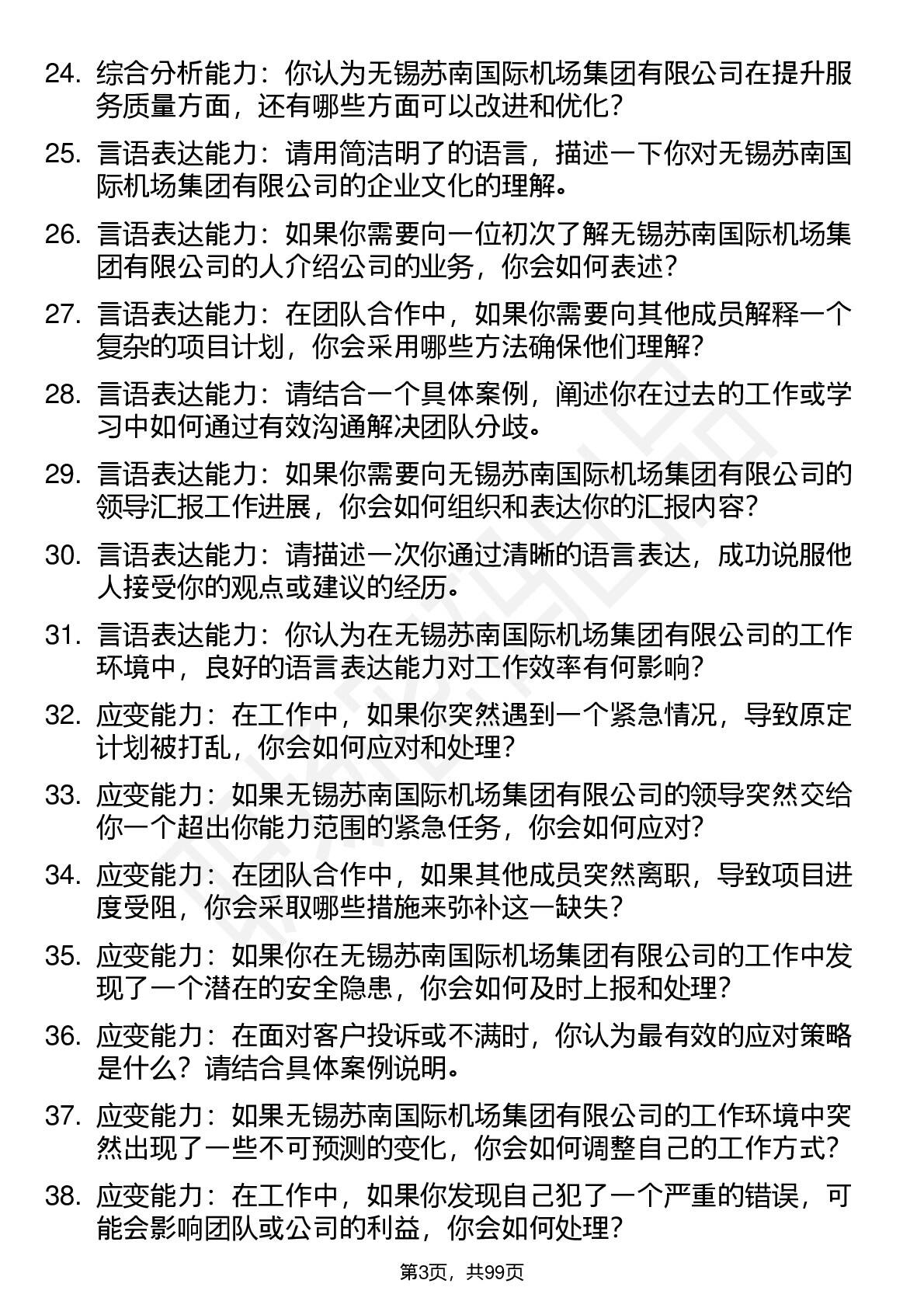 24. 综合分析能力：你认为无锡苏南国际机场集团有限公司在提升服务质量方面，还有哪些方面可以改进和优化？

25. 言语表达能力：请用简洁明了的语言，描述一下你对无锡苏南国际机场集团有限公司的企业文化的理解。

26. 言语表达能力：如果你需要向一位初次了解无锡苏南国际机场集团有限公司的人介绍公司的业务，你会如何表述？

27. 言语表达能力：在团队合作中，如果你需要向其他成员解释一个复杂的项目计划，你会采用哪些方法确保他们理解？

28. 言语表达能力：请结合一个具体案例，阐述你在过去的工作或学习中如何通过有效沟通解决团队分歧。

29. 言语表达能力：如果你需要向无锡苏南国际机场集团有限公司的领导汇报工作进展，你会如何组织和表达你的汇报内容？

30. 言语表达能力：请描述一次你通过清晰的语言表达，成功说服他人接受你的观点或建议的经历。

31. 言语表达能力：你认为在无锡苏南国际机场集团有限公司的工作环境中，良好的语言表达能力对工作效率有何影响？

32. 应变能力：在工作中，如果你突然遇到一个紧急情况，导致原定计划被打乱，你会如何应对和处理？

33. 应变能力：如果无锡苏南国际机场集团有限公司的领导突然交给你一个超出你能力范围的紧急任务，你会如何应对？

34. 应变能力：在团队合作中，如果其他成员突然离职，导致项目进度受阻，你会采取哪些措施来弥补这一缺失？

35. 应变能力：如果你在无锡苏南国际机场集团有限公司的工作中发现了一个潜在的安全隐患，你会如何及时上报和处理？

36. 应变能力：在面对客户投诉或不满时，你认为最有效的应对策略是什么？请结合具体案例说明。

37. 应变能力：如果无锡苏南国际机场集团有限公司的工作环境中突然出现了一些不可预测的变化，你会如何调整自己的工作方式？

38. 应变能力：在工作中，如果你发现自己犯了一个严重的错误，可能会影响团队或公司的利益，你会如何处理？

第3页，共99页